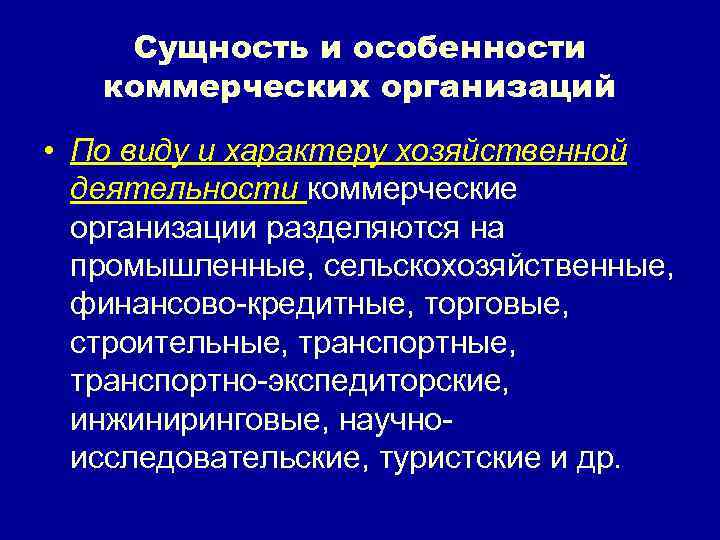 Сущность и особенности коммерческих организаций

• По виду и характеру хозяйственной деятельности коммерческие организации разделяются на промышленные, сельскохозяйственные, финансово-кредитные, торговые, строительные, транспортные, транспортно-экспедиторские, инжиниринговые, научно-исследовательские, туристские и др.